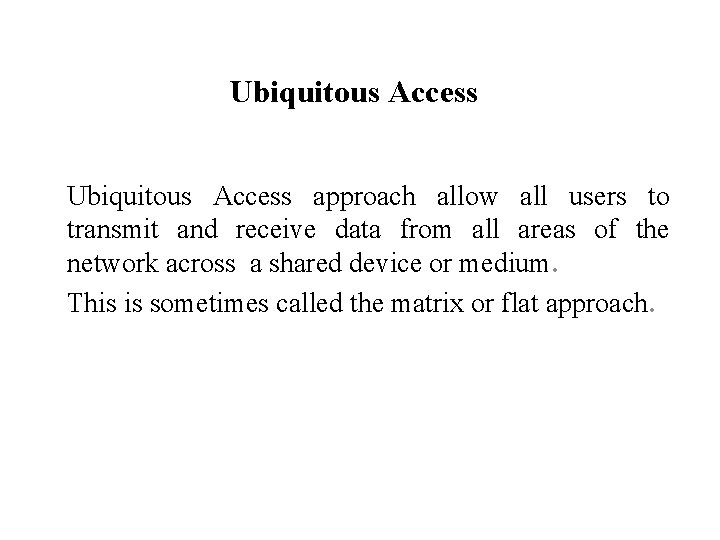 Ubiquitous Access

Ubiquitous Access approach allow all users to transmit and receive data from all areas of the network across a shared device or medium.

This is sometimes called the matrix or flat approach.